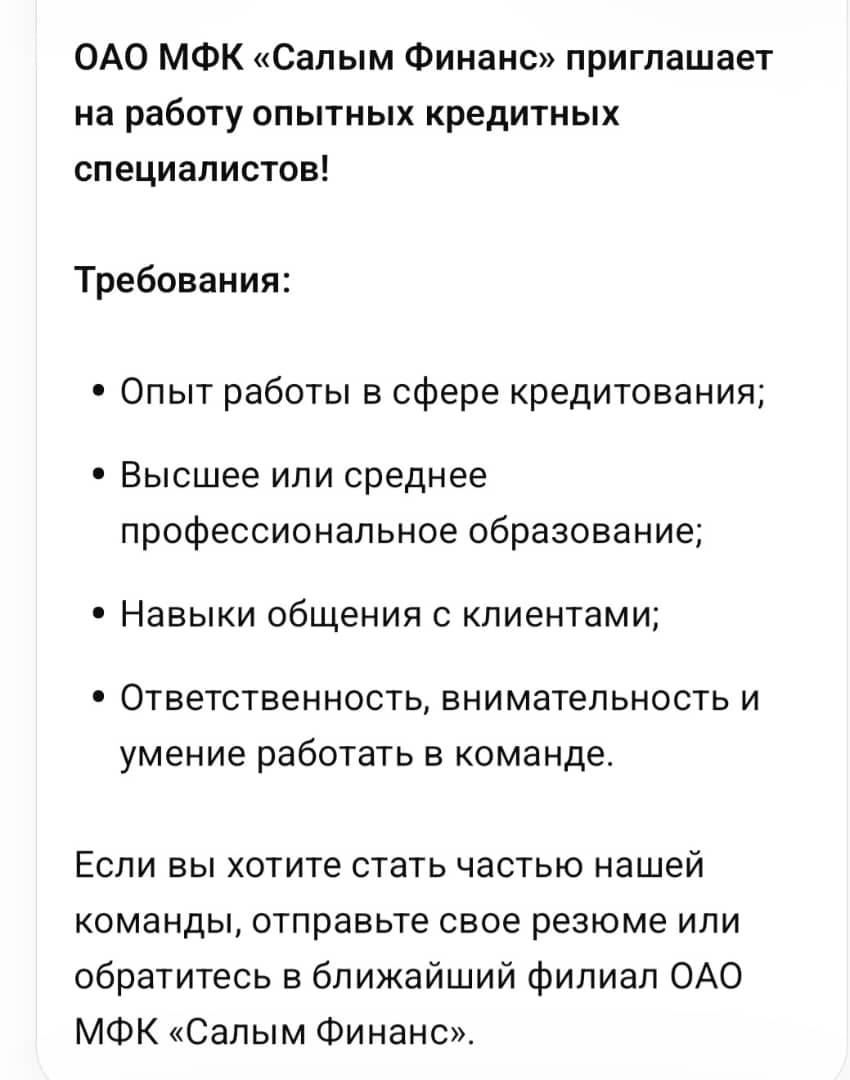 ОАО МФК «Салым Финанс» приглашает на работу опытных кредитных специалистов!

Требования:

• Опыт работы в сфере кредитования;

• Высшее или среднее профессиональное образование;

• Навыки общения с клиентами;

• Ответственность, внимательность и умение работать в команде.

Если вы хотите стать частью нашей команды, отправьте свое резюме или обратитесь в ближайший филиал ОАО МФК «Салым Финанс».